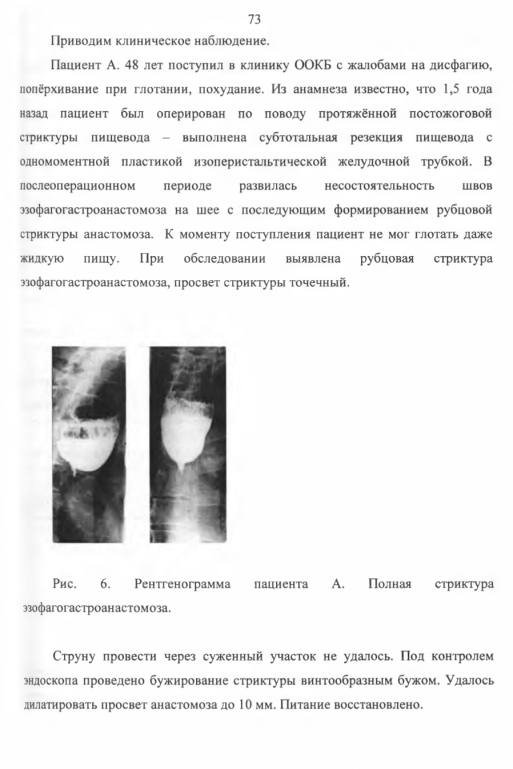 73

Приводим клиническое наблюдение.

Пациент А. 48 лет поступил в клинику ООКБ с жалобами на дисфагию, попёрхивание при глотании, похудание. Из анамнеза известно, что 1,5 года назад пациент был оперирован по поводу протяжённой постожоговой стриктуры пищевода – выполнена субтотальная резекция пищевода с одномоментной пластикой изоперистальтической желудочной трубкой. В послеоперационном периоде развилась несостоятельность швов эзофагогастроанастомоза на шее с последующим формированием рубцовой стриктуры анастомоза. К моменту поступления пациент не мог глотать даже жидкую пищу. При обследовании выявлена рубцовая стриктура эзофагогастроанастомоза, просвет стриктуры точечный.

Рис. 6. Рентгенограмма пациента А. Полная стриктура эзофагогастроанастомоза.

Струну провести через суженный участок не удалось. Под контролем эндоскопа проведено бужирование стриктуры винтообразным бужом. Удалось дилатировать просвет анастомоза до 10 мм. Питание восстановлено.